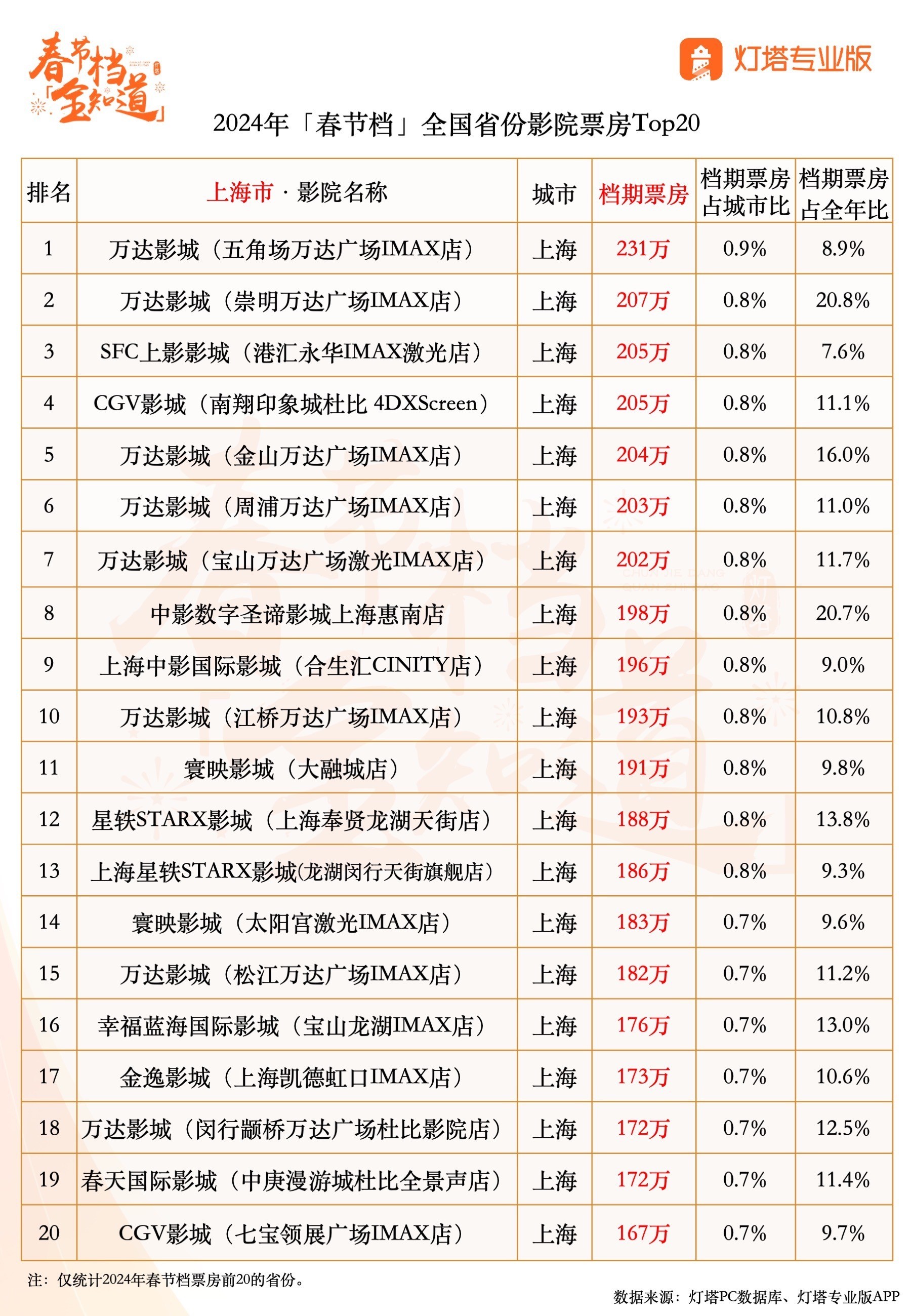 春节档「全知道」

灯塔专业版

2024年「春节档」全国省份影院票房Top20

| 排名 | 上海市 · 影院名称 | 城市 | 档期票房 | 档期票房占城市比 | 档期票房占全年比 |
|---|---|---|---|---|---|
| 1 | 万达影城（五角场万达广场IMAX店） | 上海 | 231万 | 0.9% | 8.9% |
| 2 | 万达影城（崇明万达广场IMAX店） | 上海 | 207万 | 0.8% | 20.8% |
| 3 | SFC上影影城（港汇永华IMAX激光店） | 上海 | 205万 | 0.8% | 7.6% |
| 4 | CGV影城（南翔印象城杜比 4DXScreen） | 上海 | 205万 | 0.8% | 11.1% |
| 5 | 万达影城（金山万达广场IMAX店） | 上海 | 204万 | 0.8% | 16.0% |
| 6 | 万达影城（周浦万达广场IMAX店） | 上海 | 203万 | 0.8% | 11.0% |
| 7 | 万达影城（宝山万达广场激光IMAX店） | 上海 | 202万 | 0.8% | 11.7% |
| 8 | 中影数字圣谛影城上海惠南店 | 上海 | 198万 | 0.8% | 20.7% |
| 9 | 上海中影国际影城（合生汇CINITY店） | 上海 | 196万 | 0.8% | 9.0% |
| 10 | 万达影城（江桥万达广场IMAX店） | 上海 | 193万 | 0.8% | 10.8% |
| 11 | 寰映影城（大融城店） | 上海 | 191万 | 0.8% | 9.8% |
| 12 | 星轶STARX影城（上海奉贤龙湖天街店） | 上海 | 188万 | 0.8% | 13.8% |
| 13 | 上海星轶STARX影城(龙湖闵行天街旗舰店） | 上海 | 186万 | 0.8% | 9.3% |
| 14 | 寰映影城（太阳宫激光IMAX店） | 上海 | 183万 | 0.7% | 9.6% |
| 15 | 万达影城（松江万达广场IMAX店） | 上海 | 182万 | 0.7% | 11.2% |
| 16 | 幸福蓝海国际影城（宝山龙湖IMAX店） | 上海 | 176万 | 0.7% | 13.0% |
| 17 | 金逸影城（上海凯德虹口IMAX店） | 上海 | 173万 | 0.7% | 10.6% |
| 18 | 万达影城（闵行颛桥万达广场杜比影院店） | 上海 | 172万 | 0.7% | 12.5% |
| 19 | 春天国际影城（中庚漫游城杜比全景声店） | 上海 | 172万 | 0.7% | 11.4% |
| 20 | CGV影城（七宝领展广场IMAX店） | 上海 | 167万 | 0.7% | 9.7% |

注：仅统计2024年春节档票房前20的省份。

数据来源：灯塔PC数据库、灯塔专业版APP